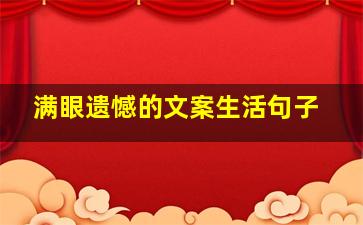 满眼遗憾的文案生活句子